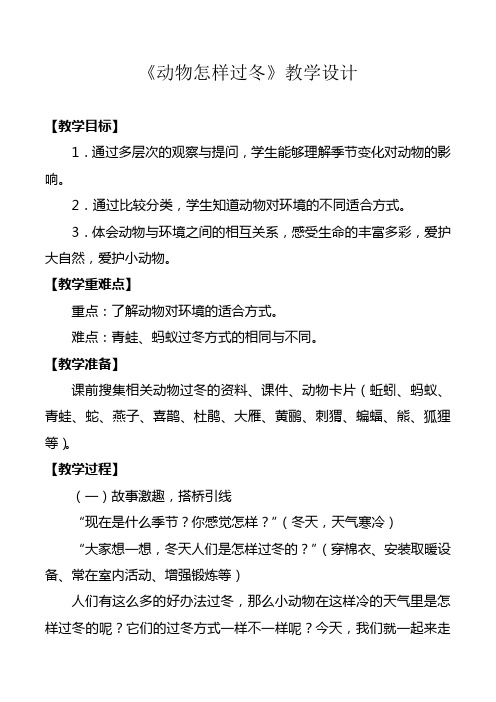 《动物怎样过冬》教学设计

【教学目标】

1．通过多层次的观察与提问，学生能够理解季节变化对动物的影响。

2．通过比较分类，学生知道动物对环境的不同适合方式。

3．体会动物与环境之间的相互关系，感受生命的丰富多彩，爱护大自然，爱护小动物。

【教学重难点】

重点：了解动物对环境的适合方式。

难点：青蛙、蚂蚁过冬方式的相同与不同。

【教学准备】

课前搜集相关动物过冬的资料、课件、动物卡片（蚯蚓、蚂蚁、青蛙、蛇、燕子、喜鹊、杜鹃、大雁、黄鹂、刺猬、蝙蝠、熊、狐狸等）。

【教学过程】

（一）故事激趣，搭桥引线

“现在是什么季节？你感觉怎样？”（冬天，天气寒冷）

“大家想一想，冬天人们是怎样过冬的？”（穿棉衣、安装取暖设备、常在室内活动、增强锻炼等）

人们有这么多的好办法过冬，那么小动物在这样冷的天气里是怎样过冬的呢？它们的过冬方式一样不一样呢？今天，我们就一起来走